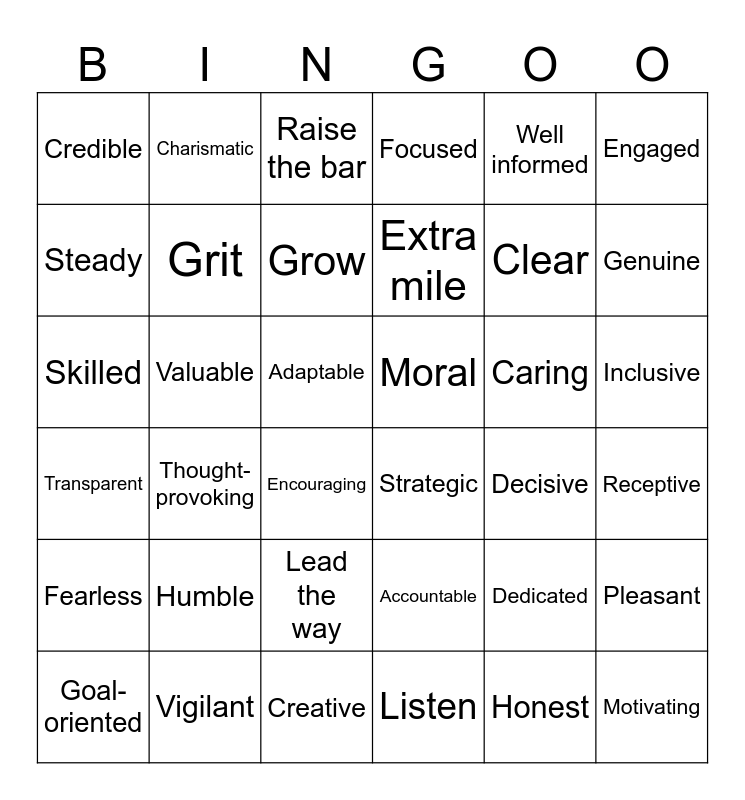 | B | I | N | G | O | O |
|---|---|---|---|---|---|
| Credible | Charismatic | Raise the bar | Focused | Well informed | Engaged |
| Steady | Grit | Grow | Extra mile | Clear | Genuine |
| Skilled | Valuable | Adaptable | Moral | Caring | Inclusive |
| Transparent | Thought-provoking | Encouraging | Strategic | Decisive | Receptive |
| Fearless | Humble | Lead the way | Accountable | Dedicated | Pleasant |
| Goal-oriented | Vigilant | Creative | Listen | Honest | Motivating |